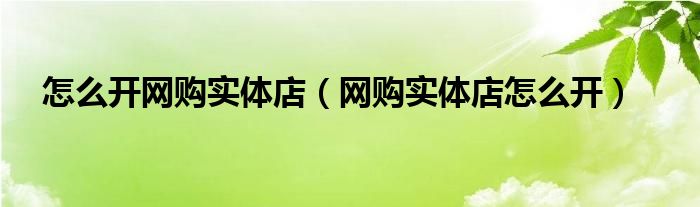 怎么开网购实体店（网购实体店怎么开）